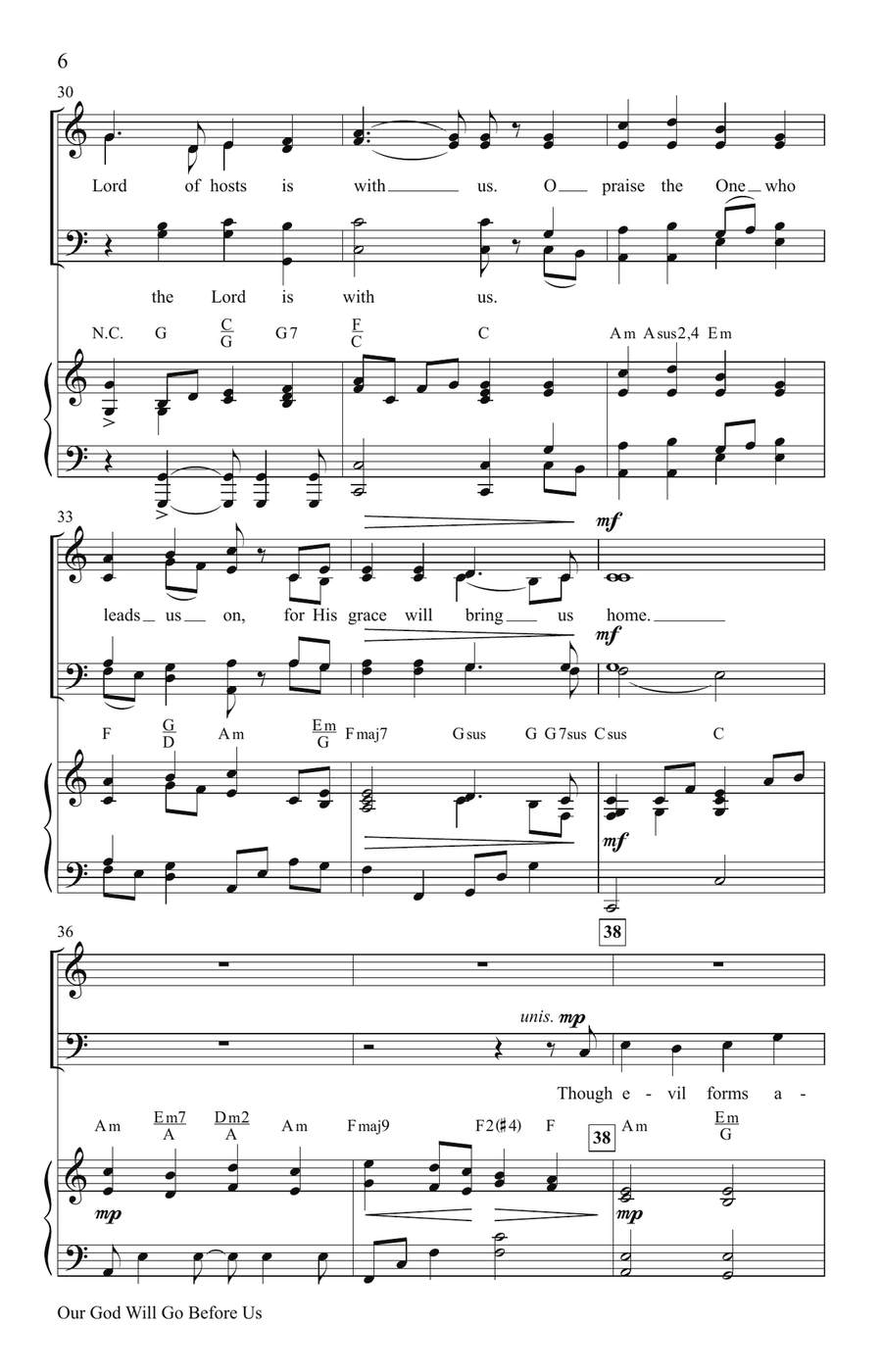 6

30

Lord of hosts is with us. O praise the One who

the Lord is with us.

N.C. G $\frac{C}{G}$ G7 $\frac{F}{C}$ C Am Asus2,4 Em

33

mf

leads us on, for His grace will bring us home.

mf

F $\frac{G}{D}$ Am $\frac{Em}{G}$ Fmaj7 Gsus G G7sus Csus C

mf

38

36

unis. mp

Though e - vil forms a -

Am $\frac{Em7}{A}$ $\frac{Dm2}{A}$ Am Fmaj9 F2(♯4) F 38 Am $\frac{Em}{G}$

mp

mp

Our God Will Go Before Us